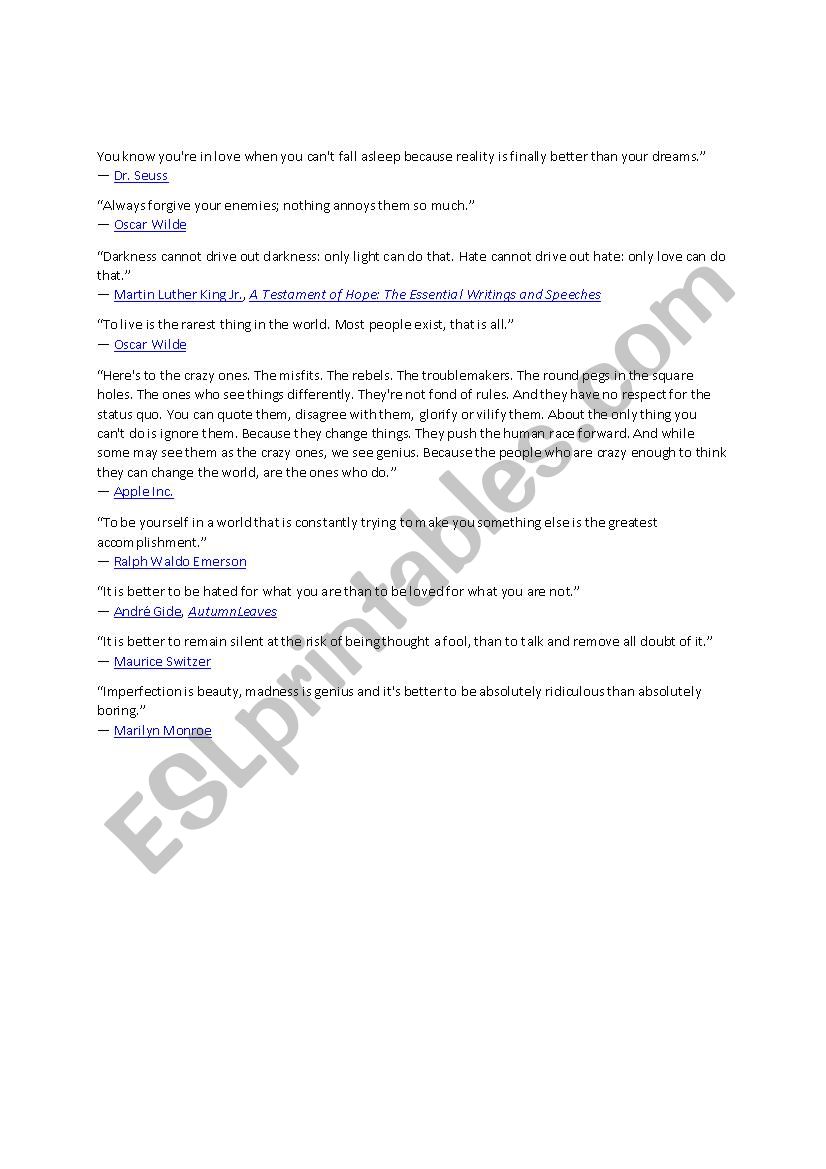 You know you're in love when you can't fall asleep because reality is finally better than your dreams."
— Dr. Seuss

"Always forgive your enemies; nothing annoys them so much."
— Oscar Wilde

"Darkness cannot drive out darkness: only light can do that. Hate cannot drive out hate: only love can do that."
— Martin Luther King Jr., A Testament of Hope: The Essential Writings and Speeches

"To live is the rarest thing in the world. Most people exist, that is all."
— Oscar Wilde

"Here's to the crazy ones. The misfits. The rebels. The troublemakers. The round pegs in the square holes. The ones who see things differently. They're not fond of rules. And they have no respect for the status quo. You can quote them, disagree with them, glorify or vilify them. About the only thing you can't do is ignore them. Because they change things. They push the human race forward. And while some may see them as the crazy ones, we see genius. Because the people who are crazy enough to think they can change the world, are the ones who do."
— Apple Inc.

"To be yourself in a world that is constantly trying to make you something else is the greatest accomplishment."
— Ralph Waldo Emerson

"It is better to be hated for what you are than to be loved for what you are not."
— André Gide, Autumn Leaves

"It is better to remain silent at the risk of being thought a fool, than to talk and remove all doubt of it."
— Maurice Switzer

"Imperfection is beauty, madness is genius and it's better to be absolutely ridiculous than absolutely boring."
— Marilyn Monroe

ESLprintables.com